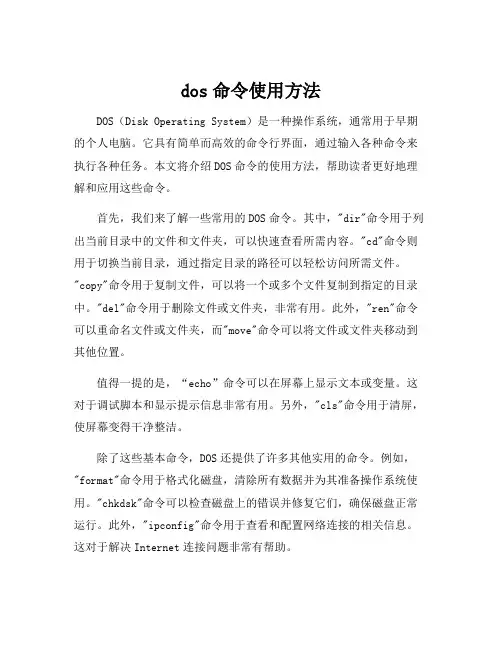 dos 命令使用方法

DOS（Disk Operating System）是一种操作系统，通常用于早期的个人电脑。它具有简单而高效的命令行界面，通过输入各种命令来执行各种任务。本文将介绍 DOS 命令的使用方法，帮助读者更好地理解和应用这些命令。

首先，我们来了解一些常用的 DOS 命令。其中，"dir"命令用于列出当前目录中的文件和文件夹，可以快速查看所需内容。"cd"命令则用于切换当前目录，通过指定目录的路径可以轻松访问所需文件。"copy"命令用于复制文件，可以将一个或多个文件复制到指定的目录中。"del"命令用于删除文件或文件夹，非常有用。此外，"ren"命令可以重命名文件或文件夹，而"move"命令可以将文件或文件夹移动到其他位置。

值得一提的是，“echo”命令可以在屏幕上显示文本或变量。这对于调试脚本和显示提示信息非常有用。另外，"cls"命令用于清屏，使屏幕变得干净整洁。

除了这些基本命令，DOS 还提供了许多其他实用的命令。例如，"format"命令用于格式化磁盘，清除所有数据并为其准备操作系统使用。"chkdsk"命令可以检查磁盘上的错误并修复它们，确保磁盘正常运行。此外，"ipconfig"命令用于查看和配置网络连接的相关信息。这对于解决 Internet 连接问题非常有帮助。